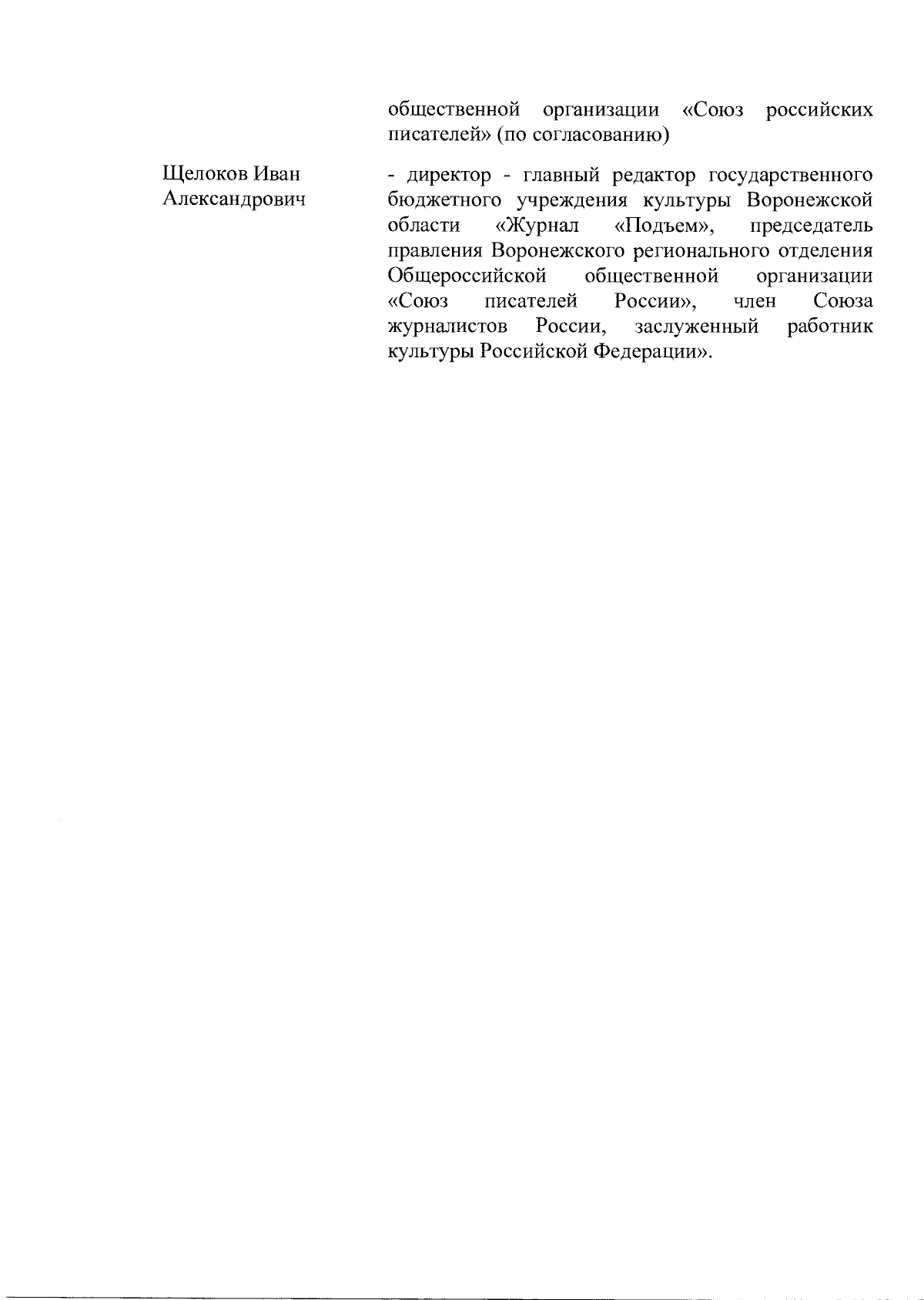 общественной организации «Союз российских писателей» (по согласованию)

Щелоков Иван Александрович

- директор - главный редактор государственного бюджетного учреждения культуры Воронежской области «Журнал «Подъем», председатель правления Воронежского регионального отделения Общероссийской общественной организации «Союз писателей России», член Союза журналистов России, заслуженный работник культуры Российской Федерации».